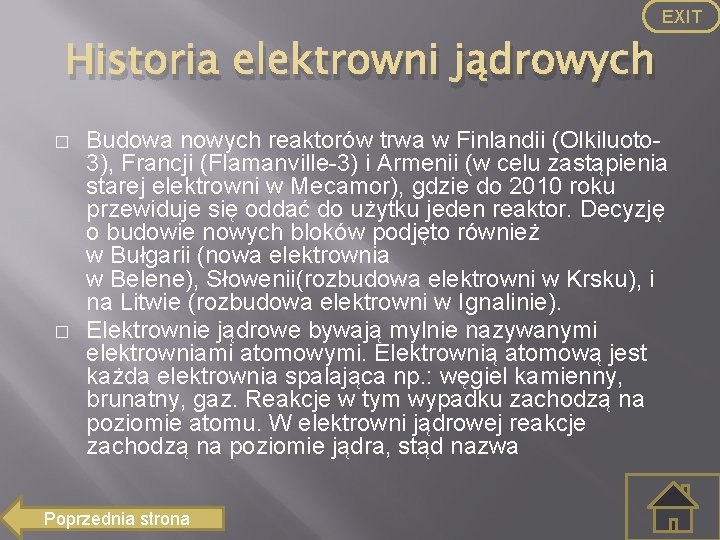 EXIT

Historia elektrowni jądrowych

□ Budowa nowych reaktorów trwa w Finlandii (Olkiluoto-3), Francji (Flamanville-3) i Armenii (w celu zastąpienia starej elektrowni w Mecamor), gdzie do 2010 roku przewiduje się oddać do użytku jeden reaktor. Decyzję o budowie nowych bloków podjęto również w Bułgarii (nowa elektrownia w Belene), Słowenii(rozbudowa elektrowni w Krsku), i na Litwie (rozbudowa elektrowni w Ignalinie).

□ Elektrownie jądrowe bywają mylnie nazywanymi elektrowniami atomowymi. Elektrownią atomową jest każda elektrownia spalająca np.: węgiel kamienny, brunatny, gaz. Reakcje w tym wypadku zachodzą na poziomie atomu. W elektrowni jądrowej reakcje zachodzą na poziomie jądra, stąd nazwa

Poprzednia strona